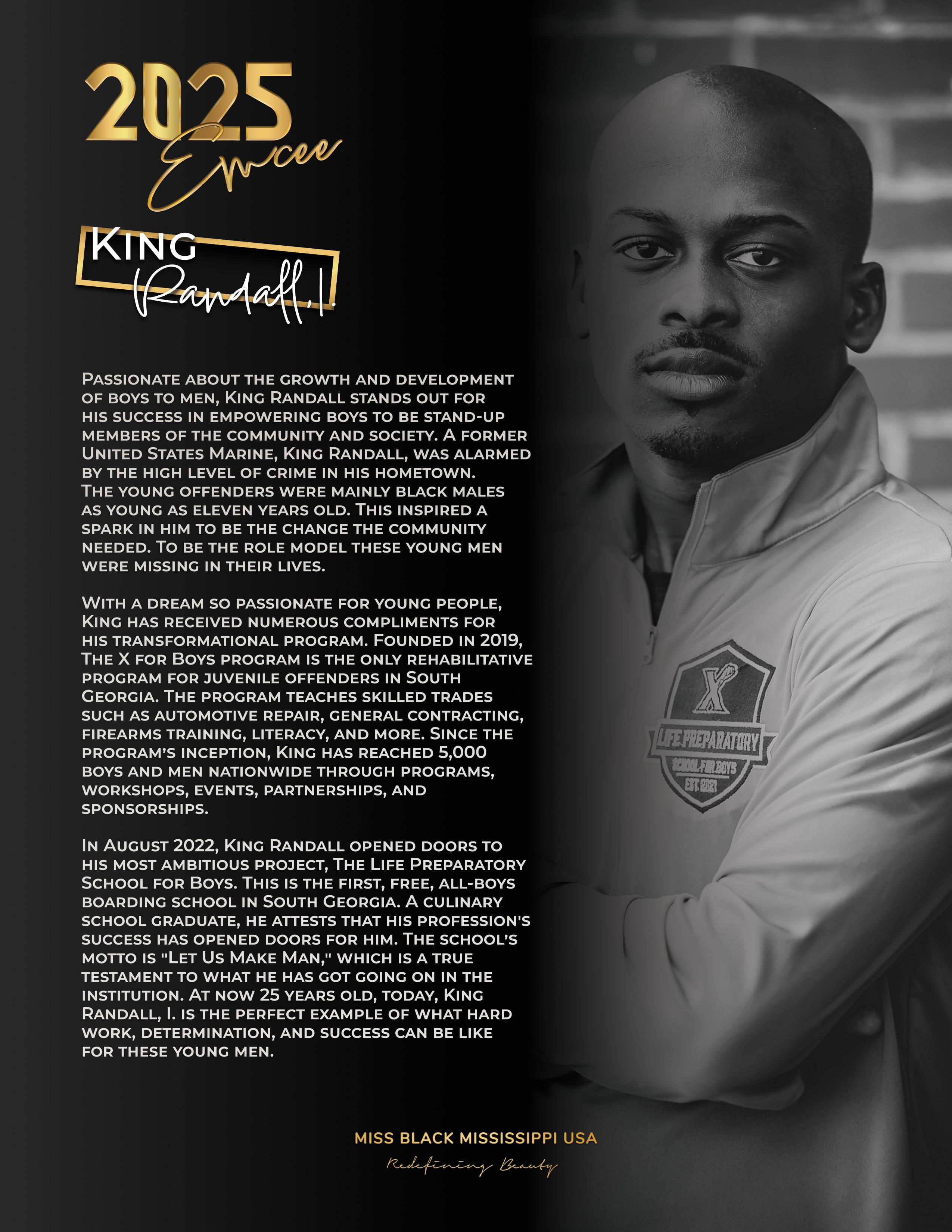 2025
Emcee

King
Randall, I.

Passionate about the growth and development of boys to men, King Randall stands out for his success in empowering boys to be stand-up members of the community and society. A former United States Marine, King Randall, was alarmed by the high level of crime in his hometown. The young offenders were mainly black males as young as eleven years old. This inspired a spark in him to be the change the community needed. To be the role model these young men were missing in their lives.

With a dream so passionate for young people, King has received numerous compliments for his transformational program. Founded in 2019, The X for Boys program is the only rehabilitative program for juvenile offenders in South Georgia. The program teaches skilled trades such as automotive repair, general contracting, firearms training, literacy, and more. Since the program's inception, King has reached 5,000 boys and men nationwide through programs, workshops, events, partnerships, and sponsorships.

In August 2022, King Randall opened doors to his most ambitious project, The Life Preparatory School for Boys. This is the first, free, all-boys boarding school in South Georgia. A culinary school graduate, he attests that his profession's success has opened doors for him. The school's motto is "Let Us Make Man," which is a true testament to what he has got going on in the institution. At now 25 years old, today, King Randall, I. is the perfect example of what hard work, determination, and success can be like for these young men.

X
LIFE PREPARATORY
SCHOOL FOR BOYS
EST. 2021

MISS BLACK MISSISSIPPI USA
Redefining Beauty